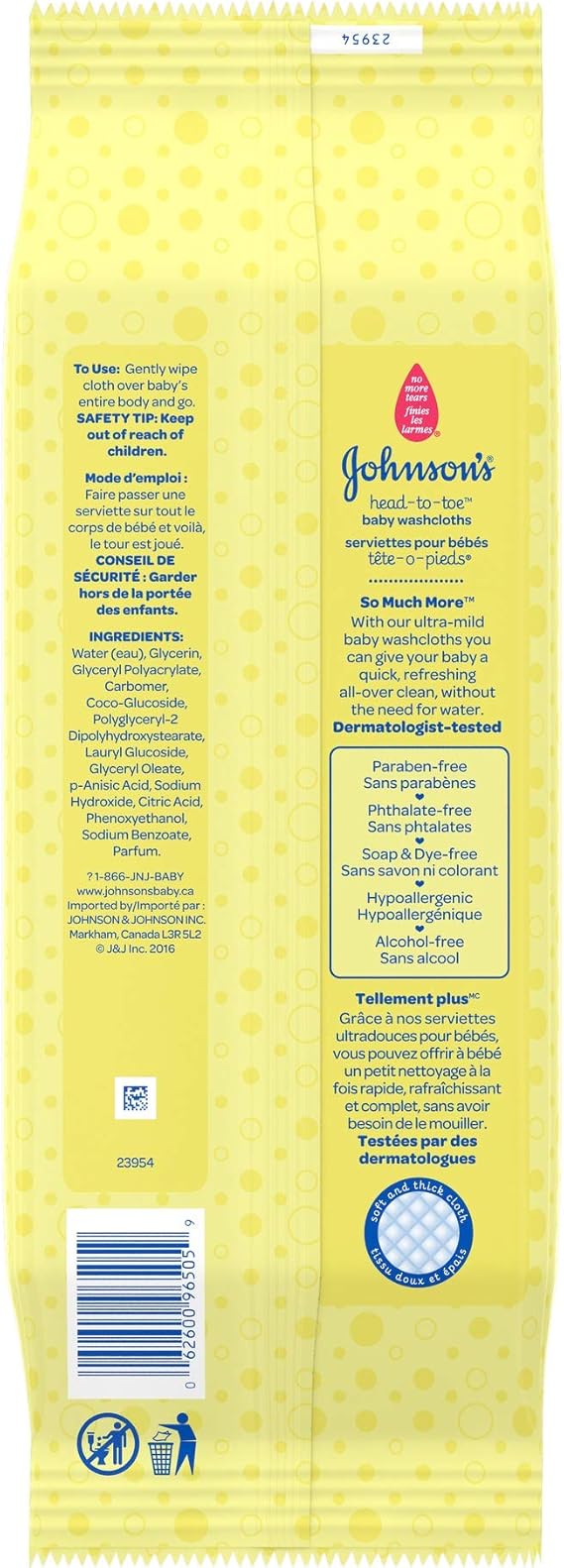 23954

To Use: Gently wipe cloth over baby's entire body and go. SAFETY TIP: Keep out of reach of children.

Mode d'emploi : Faire passer une serviette sur tout le corps de bébé et voilà, le tour est joué. CONSEIL DE SÉCURITÉ : Garder hors de la portée des enfants.

INGREDIENTS: Water (eau), Glycerin, Glyceryl Polyacrylate, Carbomer, Coco-Glucoside, Polyglyceryl-2 Dipolyhydroxystearate, Lauryl Glucoside, Glyceryl Oleate, p-Anisic Acid, Sodium Hydroxide, Citric Acid, Phenoxyethanol, Sodium Benzoate, Parfum.

? 1-866-JNJ-BABY
www.johnsonsbaby.ca
Imported by/Importé par : JOHNSON & JOHNSON INC. Markham, Canada L3R 5L2
© J&J Inc. 2016

23954

0 62600 96505 9

no more tears finies les larmes

Johnson's

head-to-toe™ baby washcloths
serviettes pour bébés tête-o-pieds®

So Much More™
With our ultra-mild baby washcloths you can give your baby a quick, refreshing all-over clean, without the need for water.
Dermatologist-tested

Paraben-free
Sans parabènes
Phthalate-free
Sans phtalates
Soap & Dye-free
Sans savon ni colorant
Hypoallergenic
Hypoallergénique
Alcohol-free
Sans alcool

Tellement plus$^{MC}$
Grâce à nos serviettes ultradouces pour bébés, vous pouvez offrir à bébé un petit nettoyage à la fois rapide, rafraîchissant et complet, sans avoir besoin de le mouiller.
Testées par des dermatologues

soft and thick cloth
tissu doux et épais